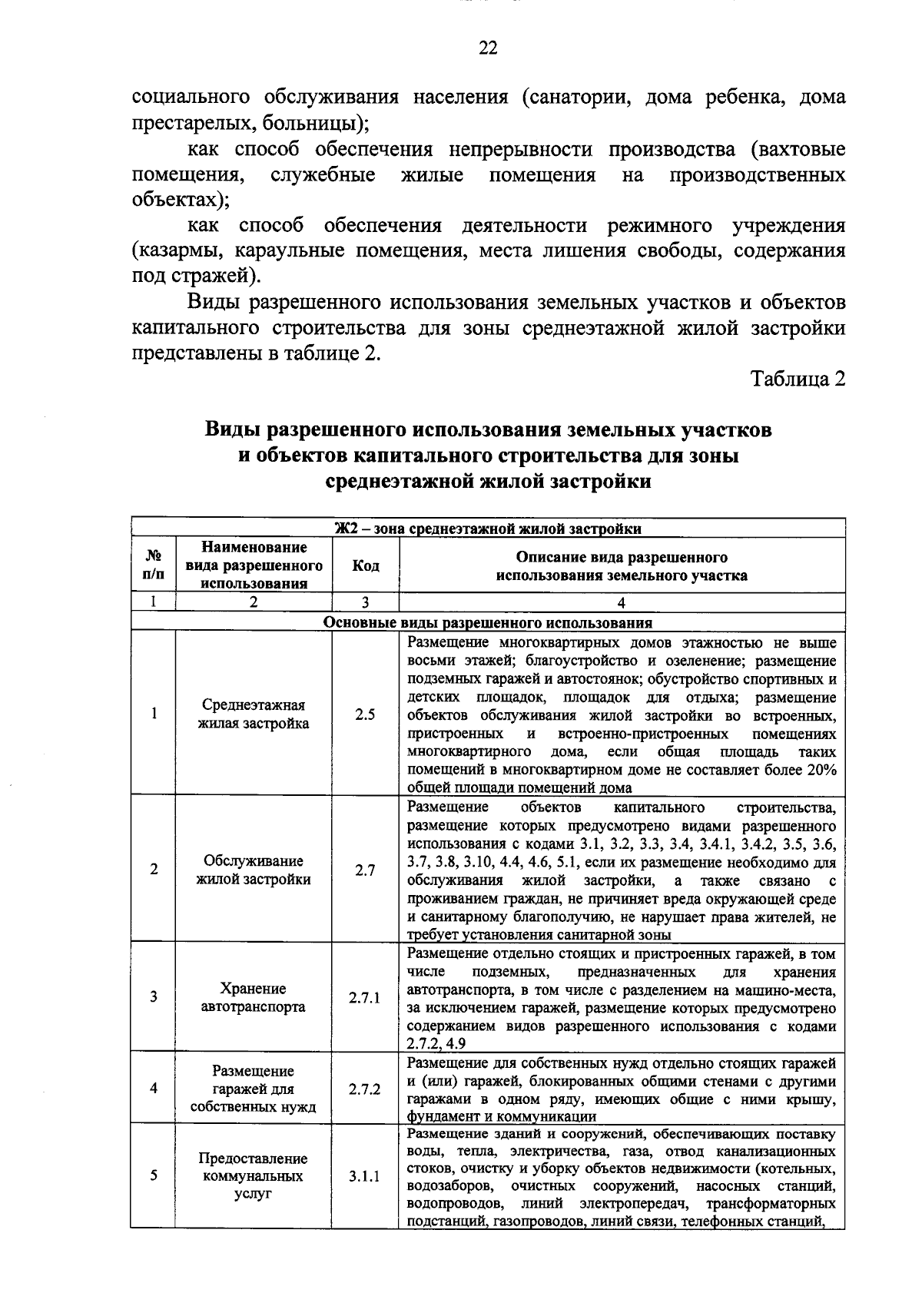 22

социального обслуживания населения (санатории, дома ребенка, дома престарелых, больницы);

как способ обеспечения непрерывности производства (вахтовые помещения, служебные жилые помещения на производственных объектах);

как способ обеспечения деятельности режимного учреждения (казармы, караульные помещения, места лишения свободы, содержания под стражей).

Виды разрешенного использования земельных участков и объектов капитального строительства для зоны среднеэтажной жилой застройки представлены в таблице 2.

Таблица 2

Виды разрешенного использования земельных участков и объектов капитального строительства для зоны среднеэтажной жилой застройки

| Ж2 – зона среднеэтажной жилой застройки | | | |
|---|---|---|---|
| № п/п | Наименование вида разрешенного использования | Код | Описание вида разрешенного использования земельного участка |
| 1 | 2 | 3 | 4 |
| Основные виды разрешенного использования | | | |
| 1 | Среднеэтажная жилая застройка | 2.5 | Размещение многоквартирных домов этажностью не выше восьми этажей; благоустройство и озеленение; размещение подземных гаражей и автостоянок; обустройство спортивных и детских площадок, площадок для отдыха; размещение объектов обслуживания жилой застройки во встроенных, пристроенных и встроенно-пристроенных помещениях многоквартирного дома, если общая площадь таких помещений в многоквартирном доме не составляет более 20% общей площади помещений дома |
| 2 | Обслуживание жилой застройки | 2.7 | Размещение объектов капитального строительства, размещение которых предусмотрено видами разрешенного использования с кодами 3.1, 3.2, 3.3, 3.4, 3.4.1, 3.4.2, 3.5, 3.6, 3.7, 3.8, 3.10, 4.4, 4.6, 5.1, если их размещение необходимо для обслуживания жилой застройки, а также связано с проживанием граждан, не причиняет вреда окружающей среде и санитарному благополучию, не нарушает права жителей, не требует установления санитарной зоны |
| 3 | Хранение автотранспорта | 2.7.1 | Размещение отдельно стоящих и пристроенных гаражей, в том числе подземных, предназначенных для хранения автотранспорта, в том числе с разделением на машино-места, за исключением гаражей, размещение которых предусмотрено содержанием видов разрешенного использования с кодами 2.7.2, 4.9 |
| 4 | Размещение гаражей для собственных нужд | 2.7.2 | Размещение для собственных нужд отдельно стоящих гаражей и (или) гаражей, блокированных общими стенами с другими гаражами в одном ряду, имеющих общие с ними крышу, фундамент и коммуникации |
| 5 | Предоставление коммунальных услуг | 3.1.1 | Размещение зданий и сооружений, обеспечивающих поставку воды, тепла, электричества, газа, отвод канализационных стоков, очистку и уборку объектов недвижимости (котельных, водозаборов, очистных сооружений, насосных станций, водопроводов, линий электропередач, трансформаторных подстанций, газопроводов, линий связи, телефонных станций, |